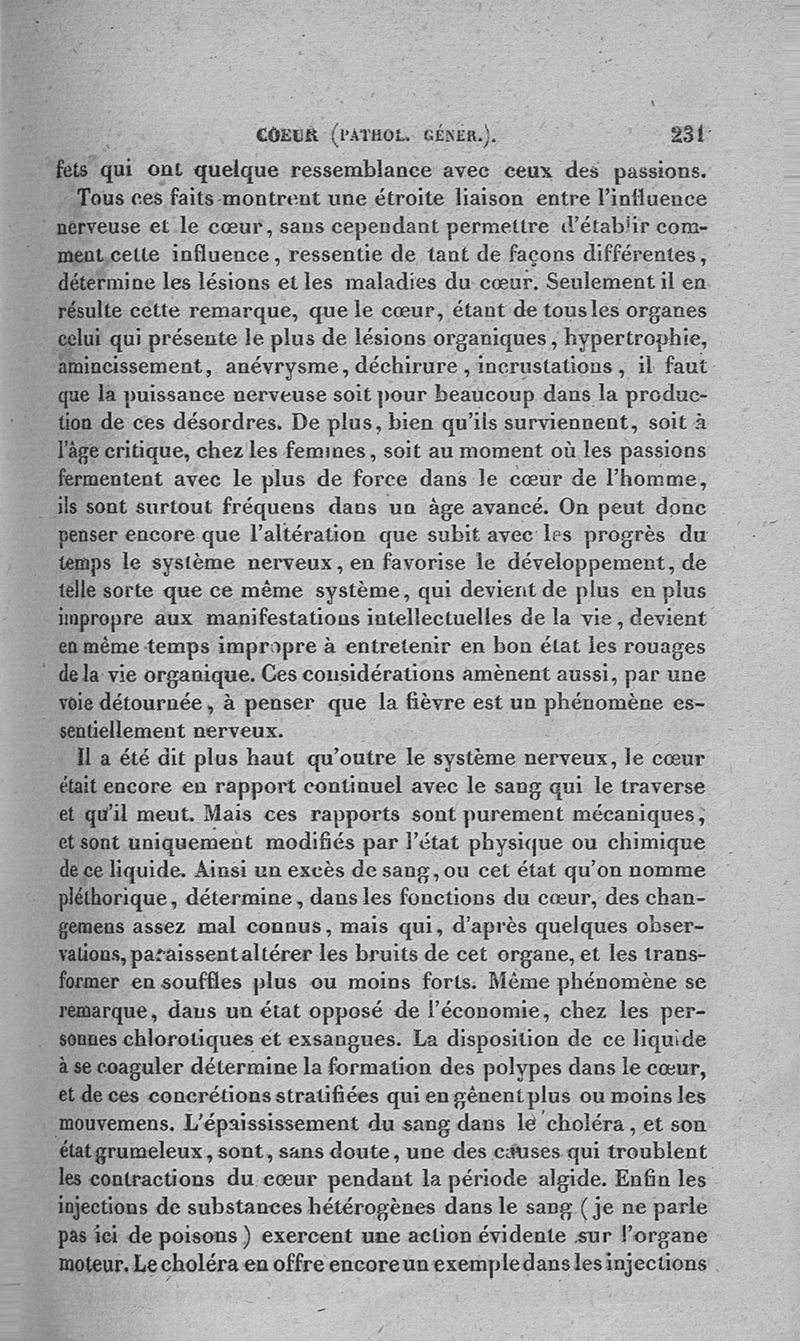 COEUR (PATHOL. GÉNÉR.). 231

fets qui ont quelque ressemblance avec ceux des passions.

Tous ces faits montrent une étroite liaison entre l'influence nerveuse et le cœur, sans cependant permettre d'établir comment cette influence, ressentie de tant de façons différentes, détermine les lésions et les maladies du cœur. Seulement il en résulte cette remarque, que le cœur, étant de tous les organes celui qui présente le plus de lésions organiques, hypertrophie, amincissement, anévrysme, déchirure, incrustations, il faut que la puissance nerveuse soit pour beaucoup dans la production de ces désordres. De plus, bien qu'ils surviennent, soit à l'âge critique, chez les femmes, soit au moment où les passions fermentent avec le plus de force dans le cœur de l'homme, ils sont surtout fréquens dans un âge avancé. On peut donc penser encore que l'altération que subit avec les progrès du temps le système nerveux, en favorise le développement, de telle sorte que ce même système, qui devient de plus en plus impropre aux manifestations intellectuelles de la vie, devient en même temps impropre à entretenir en bon état les rouages de la vie organique. Ces considérations amènent aussi, par une voie détournée, à penser que la fièvre est un phénomène essentiellement nerveux.

Il a été dit plus haut qu'outre le système nerveux, le cœur était encore en rapport continuel avec le sang qui le traverse et qu'il meut. Mais ces rapports sont purement mécaniques, et sont uniquement modifiés par l'état physique ou chimique de ce liquide. Ainsi un excès de sang, ou cet état qu'on nomme pléthorique, détermine, dans les fonctions du cœur, des changemens assez mal connus, mais qui, d'après quelques observations, paraissent altérer les bruits de cet organe, et les transformer en souffles plus ou moins forts. Même phénomène se remarque, dans un état opposé de l'économie, chez les personnes chlorotiques et exsangues. La disposition de ce liquide à se coaguler détermine la formation des polypes dans le cœur, et de ces concrétions stratifiées qui en gênent plus ou moins les mouvemens. L'épaississement du sang dans le choléra, et son état grumeleux, sont, sans doute, une des causes qui troublent les contractions du cœur pendant la période algide. Enfin les injections de substances hétérogènes dans le sang (je ne parle pas ici de poisons) exercent une action évidente sur l'organe moteur. Le choléra en offre encore un exemple dans les injections